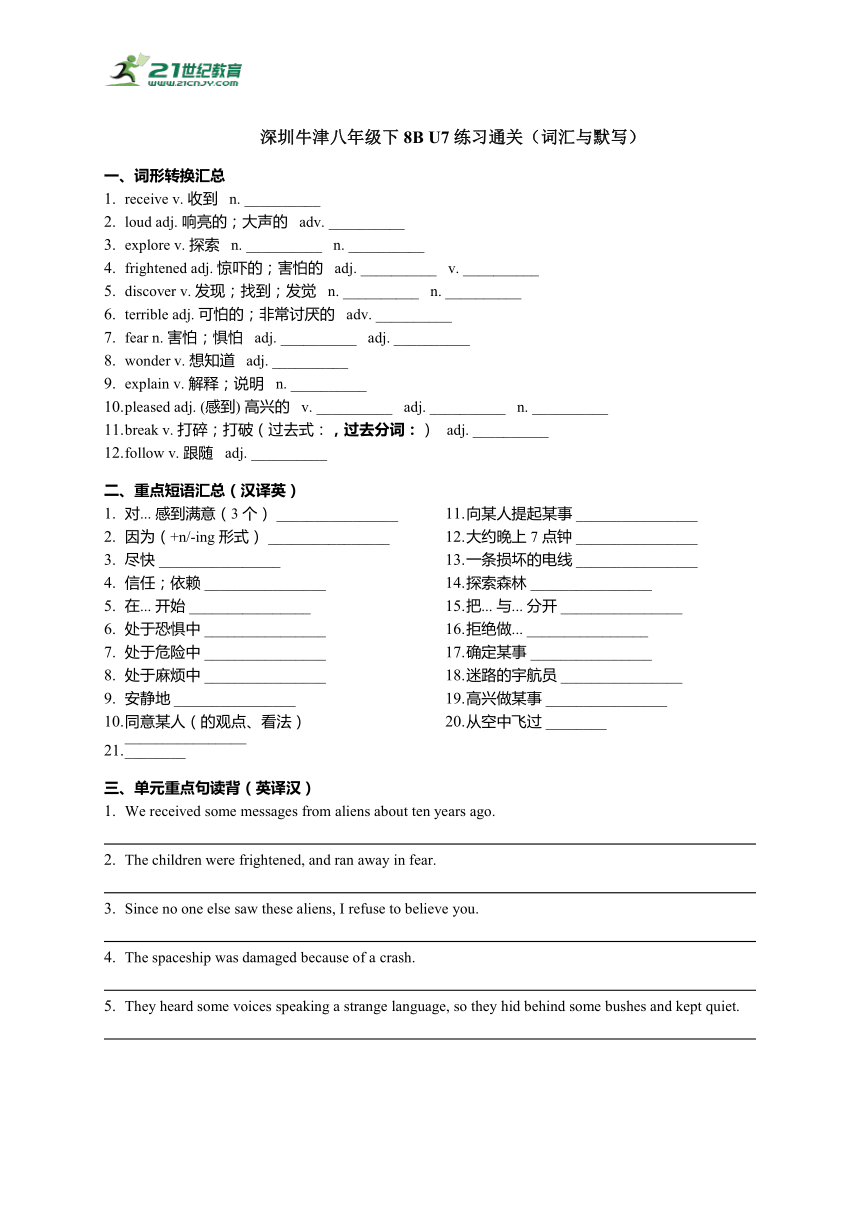 21世纪教育
www.21cnjy.com

深圳牛津八年级下 8B U7 练习通关（词汇与默写）

一、词形转换汇总
1. receive v. 收到 n. __________
2. loud adj. 响亮的；大声的 adv. __________
3. explore v. 探索 n. __________ n. __________
4. frightened adj. 惊吓的；害怕的 adj. __________ v. __________
5. discover v. 发现；找到；发觉 n. __________ n. __________
6. terrible adj. 可怕的；非常讨厌的 adv. __________
7. fear n. 害怕；惧怕 adj. __________ adj. __________
8. wonder v. 想知道 adj. __________
9. explain v. 解释；说明 n. __________
10. pleased adj. (感到) 高兴的 v. __________ adj. __________ n. __________
11. break v. 打碎；打破（过去式：，过去分词：） adj. __________
12. follow v. 跟随 adj. __________

二、重点短语汇总（汉译英）
1. 对... 感到满意（3 个）________________
2. 因为（+n/-ing 形式）________________
3. 尽快 ________________
4. 信任；依赖 ________________
5. 在... 开始 ________________
6. 处于恐惧中 ________________
7. 处于危险中 ________________
8. 处于麻烦中 ________________
9. 安静地 ________________
10. 同意某人（的观点、看法）________________
11. 向某人提起某事 ________________
12. 大约晚上 7 点钟 ________________
13. 一条损坏的电线 ________________
14. 探索森林 ________________
15. 把... 与... 分开 ________________
16. 拒绝做... ________________
17. 确定某事 ________________
18. 迷路的宇航员 ________________
19. 高兴做某事 ________________
20. 从空中飞过 ________
21. ________

三、单元重点句读背（英译汉）
1. We received some messages from aliens about ten years ago.

2. The children were frightened, and ran away in fear.

3. Since no one else saw these aliens, I refuse to believe you.

4. The spaceship was damaged because of a crash.

5. They heard some voices speaking a strange language, so they hid behind some bushes and kept quiet.